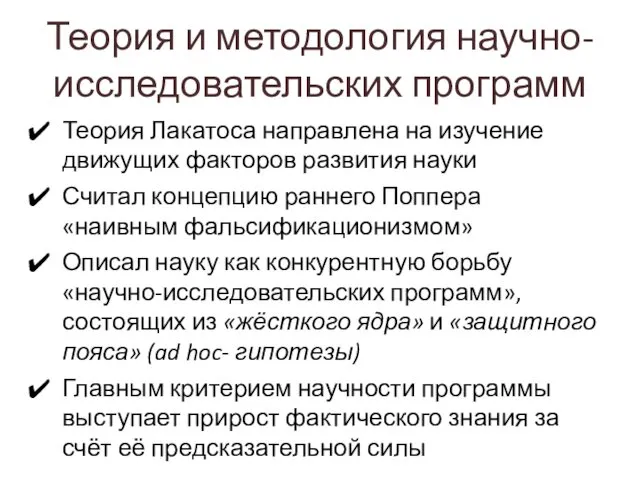 Теория и методология научно-исследовательских программ

✔ Теория Лакатоса направлена на изучение движущих факторов развития науки

✔ Считал концепцию раннего Поппера «наивным фальсификационизмом»

✔ Описал науку как конкурентную борьбу «научно-исследовательских программ», состоящих из «жёсткого ядра» и «защитного пояса» (ad hoc- гипотезы)

✔ Главным критерием научности программы выступает прирост фактического знания за счёт её предсказательной силы